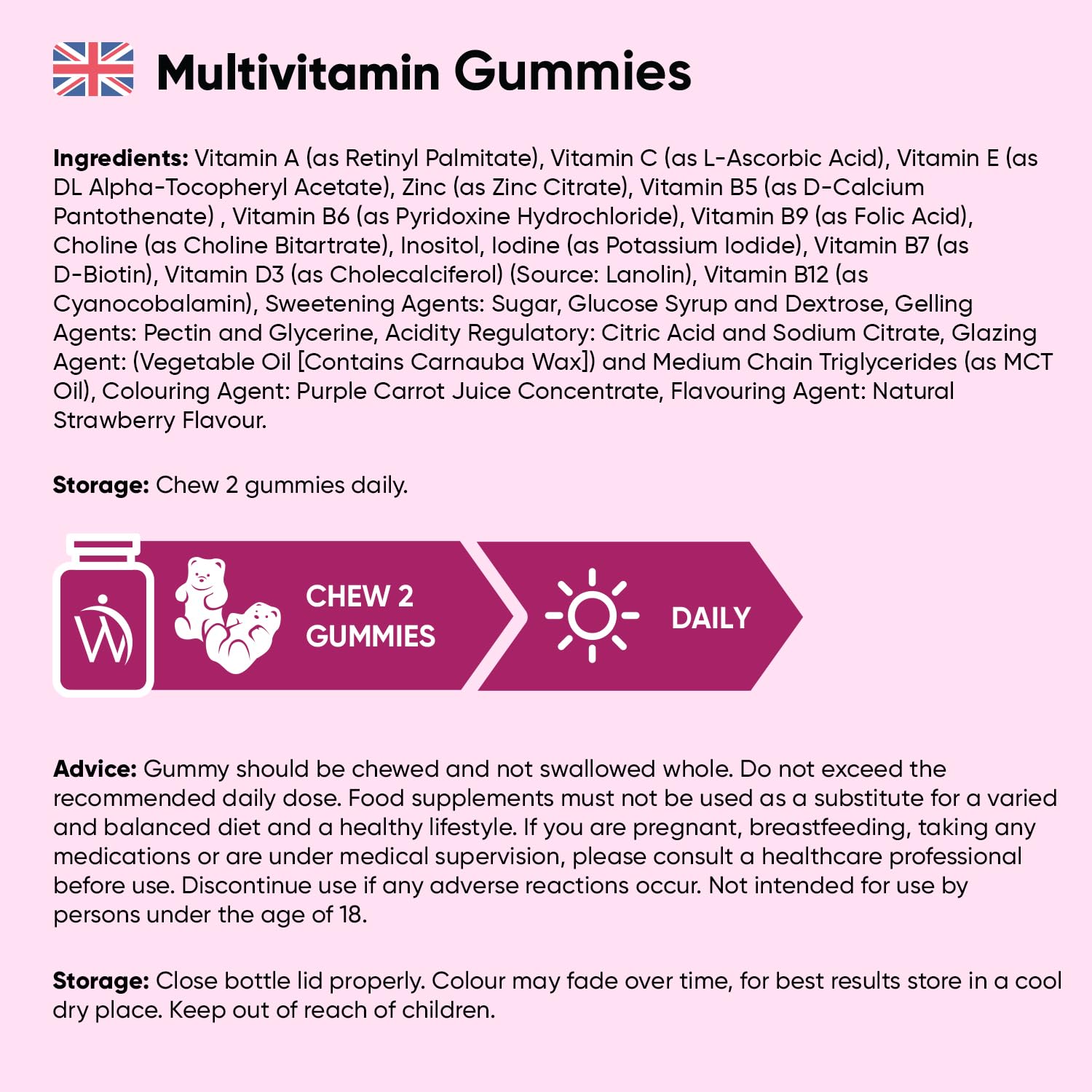 Multivitamin Gummies

Ingredients: Vitamin A (as Retinyl Palmitate), Vitamin C (as L-Ascorbic Acid), Vitamin E (as DL Alpha-Tocopheryl Acetate), Zinc (as Zinc Citrate), Vitamin B5 (as D-Calcium Pantothenate) , Vitamin B6 (as Pyridoxine Hydrochloride), Vitamin B9 (as Folic Acid), Choline (as Choline Bitartrate), Inositol, Iodine (as Potassium Iodide), Vitamin B7 (as D-Biotin), Vitamin D3 (as Cholecalciferol) (Source: Lanolin), Vitamin B12 (as Cyanocobalamin), Sweetening Agents: Sugar, Glucose Syrup and Dextrose, Gelling Agents: Pectin and Glycerine, Acidity Regulatory: Citric Acid and Sodium Citrate, Glazing Agent: (Vegetable Oil [Contains Carnauba Wax]) and Medium Chain Triglycerides (as MCT Oil), Colouring Agent: Purple Carrot Juice Concentrate, Flavouring Agent: Natural Strawberry Flavour.

Storage: Chew 2 gummies daily.

CHEW 2 GUMMIES

DAILY

Advice: Gummy should be chewed and not swallowed whole. Do not exceed the recommended daily dose. Food supplements must not be used as a substitute for a varied and balanced diet and a healthy lifestyle. If you are pregnant, breastfeeding, taking any medications or are under medical supervision, please consult a healthcare professional before use. Discontinue use if any adverse reactions occur. Not intended for use by persons under the age of 18.

Storage: Close bottle lid properly. Colour may fade over time, for best results store in a cool dry place. Keep out of reach of children.